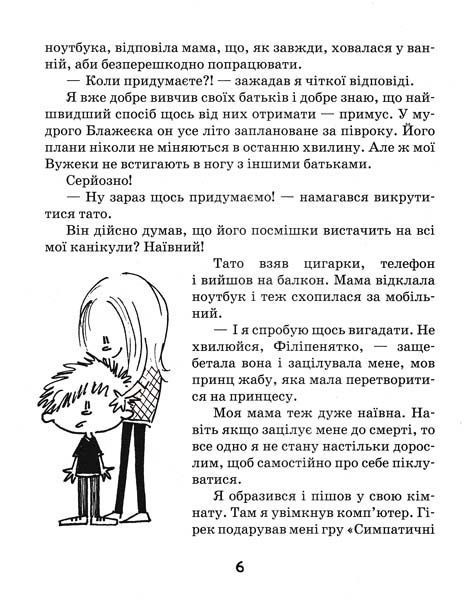 ноутбука, відповіла мама, що, як завжди, ховалася у ванній, аби безперешкодно попрацювати.

— Коли придумаєте?! — зажадав я чіткої відповіді.

Я вже добре вивчив своїх батьків і добре знаю, що найшвидший спосіб щось від них отримати — примус. У мудрого Блажеєка он усе літо заплановане за півроку. Його плани ніколи не міняються в останню хвилину. Але ж мої Вужеки не встигають в ногу з іншими батьками.

Серйозно!

— Ну зараз щось придумаємо! — намагався викрутитися тато.

Він дійсно думав, що його посмішки вистачить на всі мої канікули? Наївний!

Тато взяв цигарки, телефон і вийшов на балкон. Мама відклала ноутбук і теж схопилася за мобільний.

— І я спробую щось вигадати. Не хвилюйся, Філіпенятко, — защебетала вона і зацілувала мене, мов принц жабу, яка мала перетворитися на принцесу.

Моя мама теж дуже наївна. Навіть якщо зацілує мене до смерті, то все одно я не стану настільки дорослим, щоб самостійно про себе піклуватися.

Я образився і пішов у свою кімнату. Там я увімкнув комп'ютер. Гірек подарував мені гру «Симпатичні

6